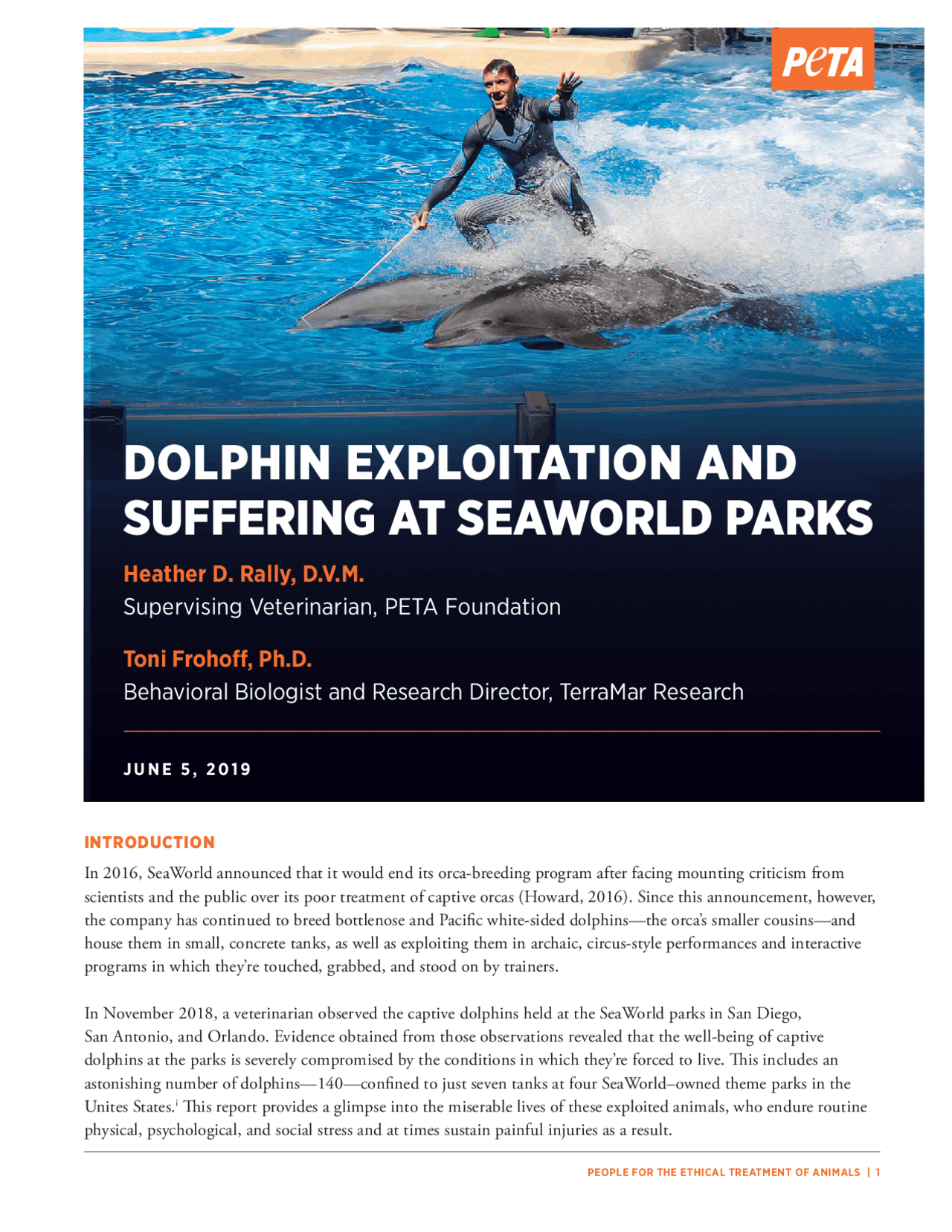 PeTA

DOLPHIN EXPLOITATION AND SUFFERING AT SEAWORLD PARKS

Heather D. Rally, D.V.M.
Supervising Veterinarian, PETA Foundation

Toni Frohoff, Ph.D.
Behavioral Biologist and Research Director, TerraMar Research

JUNE 5, 2019

INTRODUCTION

In 2016, SeaWorld announced that it would end its orca-breeding program after facing mounting criticism from scientists and the public over its poor treatment of captive orcas (Howard, 2016). Since this announcement, however, the company has continued to breed bottlenose and Pacific white-sided dolphins—the orca's smaller cousins—and house them in small, concrete tanks, as well as exploiting them in archaic, circus-style performances and interactive programs in which they're touched, grabbed, and stood on by trainers.

In November 2018, a veterinarian observed the captive dolphins held at the SeaWorld parks in San Diego, San Antonio, and Orlando. Evidence obtained from those observations revealed that the well-being of captive dolphins at the parks is severely compromised by the conditions in which they're forced to live. This includes an astonishing number of dolphins—140—confined to just seven tanks at four SeaWorld–owned theme parks in the Unites States.$^{i}$ This report provides a glimpse into the miserable lives of these exploited animals, who endure routine physical, psychological, and social stress and at times sustain painful injuries as a result.

PEOPLE FOR THE ETHICAL TREATMENT OF ANIMALS | 1